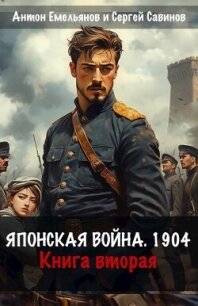 Антон Емельянов и Сергей Савинов

ЯПОНСКАЯ ВОЙНА. 1904
Книга вторая